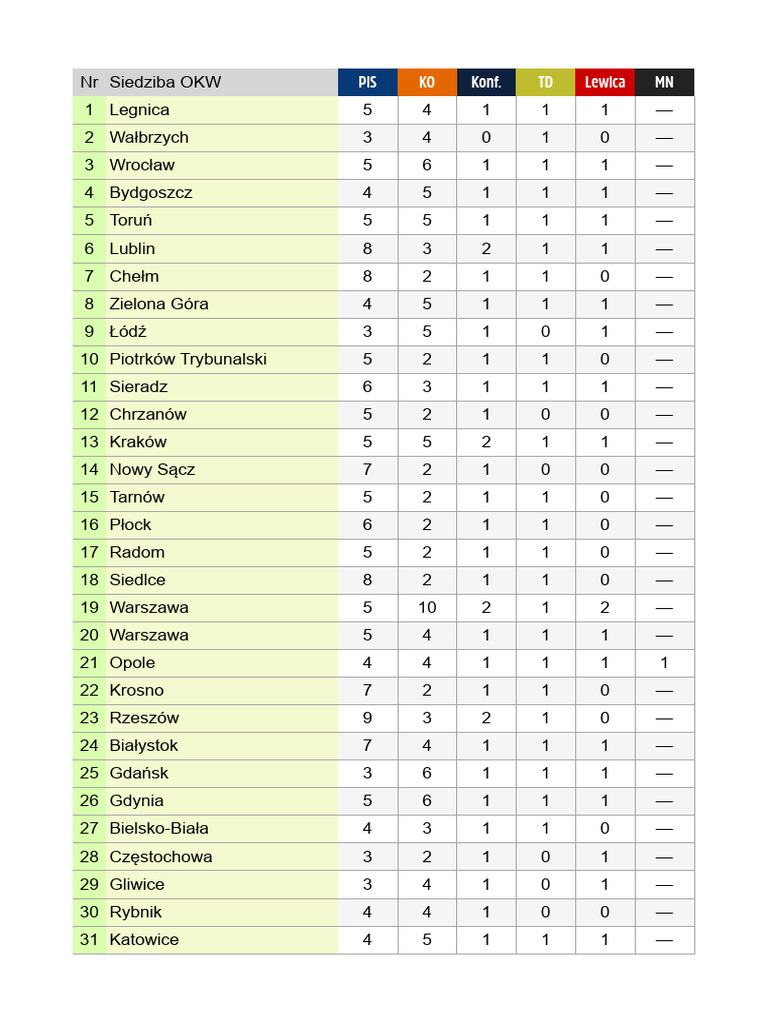 | Nr | Siedziba OKW | PIS | KO | Konf. | TD | Lewica | MN |
|---|---|---|---|---|---|---|---|
| 1 | Legnica | 5 | 4 | 1 | 1 | 1 | — |
| 2 | Wałbrzych | 3 | 4 | 0 | 1 | 0 | — |
| 3 | Wrocław | 5 | 6 | 1 | 1 | 1 | — |
| 4 | Bydgoszcz | 4 | 5 | 1 | 1 | 1 | — |
| 5 | Toruń | 5 | 5 | 1 | 1 | 1 | — |
| 6 | Lublin | 8 | 3 | 2 | 1 | 1 | — |
| 7 | Chełm | 8 | 2 | 1 | 1 | 0 | — |
| 8 | Zielona Góra | 4 | 5 | 1 | 1 | 1 | — |
| 9 | Łódź | 3 | 5 | 1 | 0 | 1 | — |
| 10 | Piotrków Trybunalski | 5 | 2 | 1 | 1 | 0 | — |
| 11 | Sieradz | 6 | 3 | 1 | 1 | 1 | — |
| 12 | Chrzanów | 5 | 2 | 1 | 0 | 0 | — |
| 13 | Kraków | 5 | 5 | 2 | 1 | 1 | — |
| 14 | Nowy Sącz | 7 | 2 | 1 | 0 | 0 | — |
| 15 | Tarnów | 5 | 2 | 1 | 1 | 0 | — |
| 16 | Płock | 6 | 2 | 1 | 1 | 0 | — |
| 17 | Radom | 5 | 2 | 1 | 1 | 0 | — |
| 18 | Siedlce | 8 | 2 | 1 | 1 | 0 | — |
| 19 | Warszawa | 5 | 10 | 2 | 1 | 2 | — |
| 20 | Warszawa | 5 | 4 | 1 | 1 | 1 | — |
| 21 | Opole | 4 | 4 | 1 | 1 | 1 | 1 |
| 22 | Krosno | 7 | 2 | 1 | 1 | 0 | — |
| 23 | Rzeszów | 9 | 3 | 2 | 1 | 0 | — |
| 24 | Białystok | 7 | 4 | 1 | 1 | 1 | — |
| 25 | Gdańsk | 3 | 6 | 1 | 1 | 1 | — |
| 26 | Gdynia | 5 | 6 | 1 | 1 | 1 | — |
| 27 | Bielsko-Biała | 4 | 3 | 1 | 1 | 0 | — |
| 28 | Częstochowa | 3 | 2 | 1 | 0 | 1 | — |
| 29 | Gliwice | 3 | 4 | 1 | 0 | 1 | — |
| 30 | Rybnik | 4 | 4 | 1 | 0 | 0 | — |
| 31 | Katowice | 4 | 5 | 1 | 1 | 1 | — |